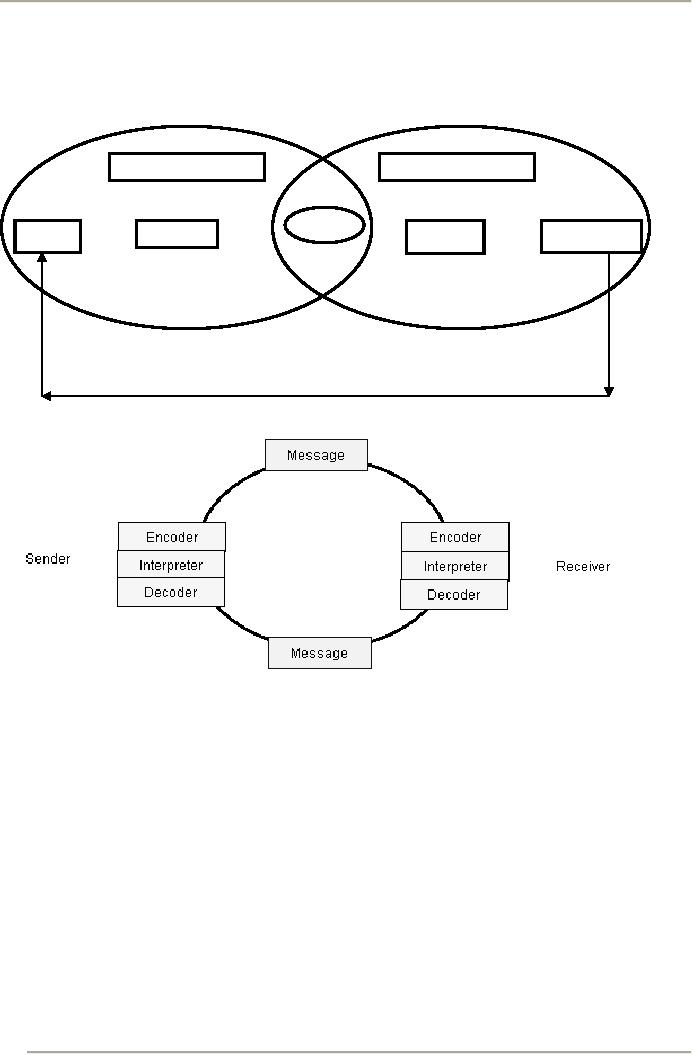 Message

Sender

Encoder
Interpreter
Decoder

Encoder
Interpreter
Decoder

Receiver

Message